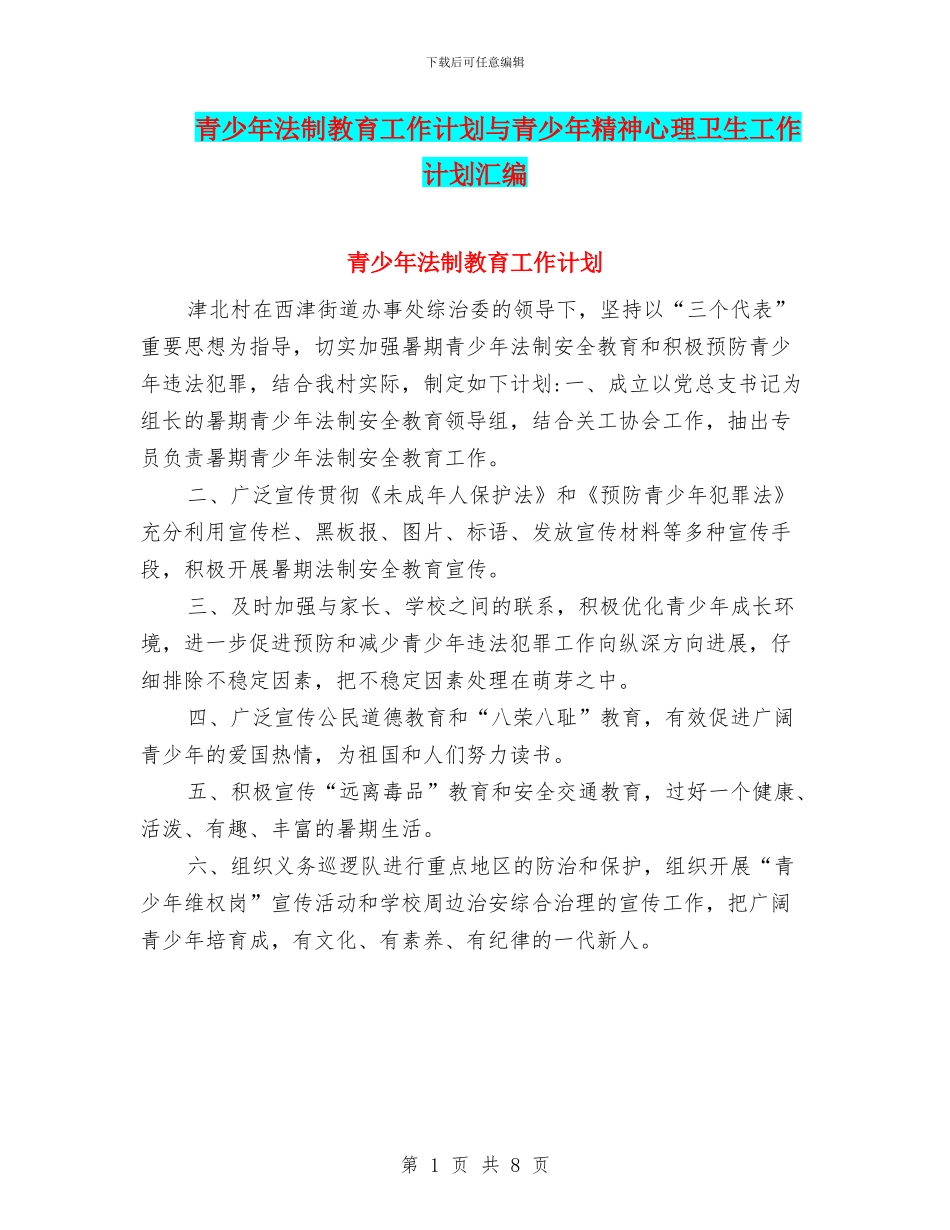 下载后可任意编辑

青少年法制教育工作计划与青少年精神心理卫生工作计划汇编

青少年法制教育工作计划

津北村在西津街道办事处综治委的领导下，坚持以“三个代表”重要思想为指导，切实加强暑期青少年法制安全教育和积极预防青少年违法犯罪，结合我村实际，制定如下计划:一、成立以党总支书记为组长的暑期青少年法制安全教育领导组，结合关工协会工作，抽出专员负责暑期青少年法制安全教育工作。

二、广泛宣传贯彻《未成年人保护法》和《预防青少年犯罪法》充分利用宣传栏、黑板报、图片、标语、发放宣传材料等多种宣传手段，积极开展暑期法制安全教育宣传。

三、及时加强与家长、学校之间的联系，积极优化青少年成长环境，进一步促进预防和减少青少年违法犯罪工作向纵深方向进展，仔细排除不稳定因素，把不稳定因素处理在萌芽之中。

四、广泛宣传公民道德教育和“八荣八耻”教育，有效促进广阔青少年的爱国热情，为祖国和人们努力读书。

五、积极宣传“远离毒品”教育和安全交通教育，过好一个健康、活泼、有趣、丰富的暑期生活。

六、组织义务巡逻队进行重点地区的防治和保护，组织开展“青少年维权岗”宣传活动和学校周边治安综合治理的宣传工作，把广阔青少年培育成，有文化、有素养、有纪律的一代新人。

第 1 页 共 8 页